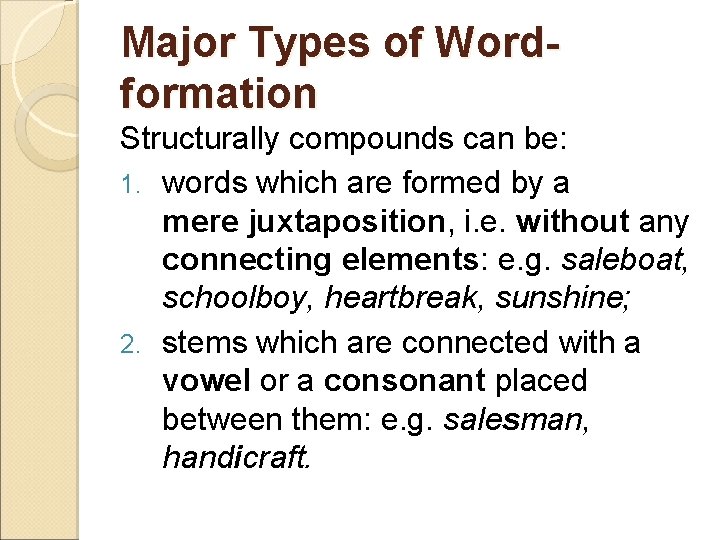 Major Types of Word-formation

Structurally compounds can be:

1. words which are formed by a mere juxtaposition, i.e. without any connecting elements: e.g. saleboat, schoolboy, heartbreak, sunshine;

2. stems which are connected with a vowel or a consonant placed between them: e.g. salesman, handicraft.